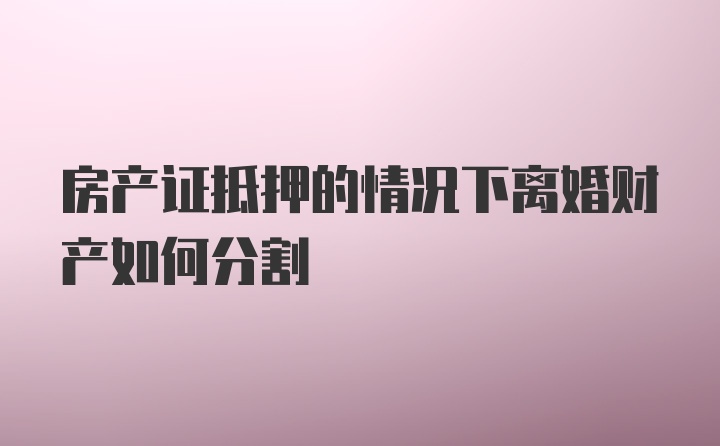 房产证抵押的情况下离婚财产如何分割